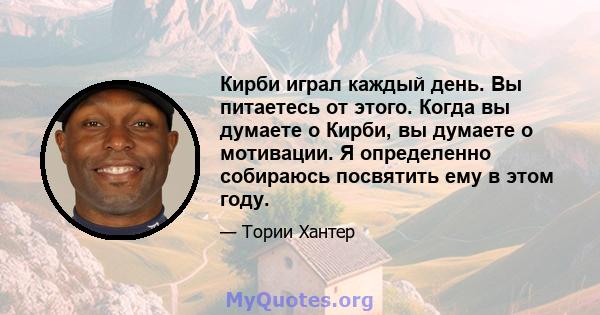 Кирби играл каждый день. Вы питаетесь от этого. Когда вы думаете о Кирби, вы думаете о мотивации. Я определенно собираюсь посвятить ему в этом году.

— Тории Хантер

MyQuotes.org